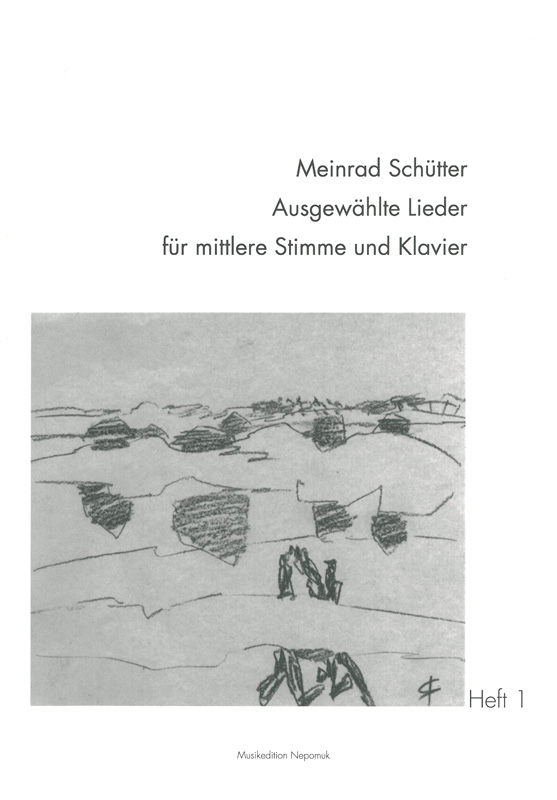 Meinrad Schütter
Ausgewählte Lieder
für mittlere Stimme und Klavier

Heft 1

Musikedition Nepomuk